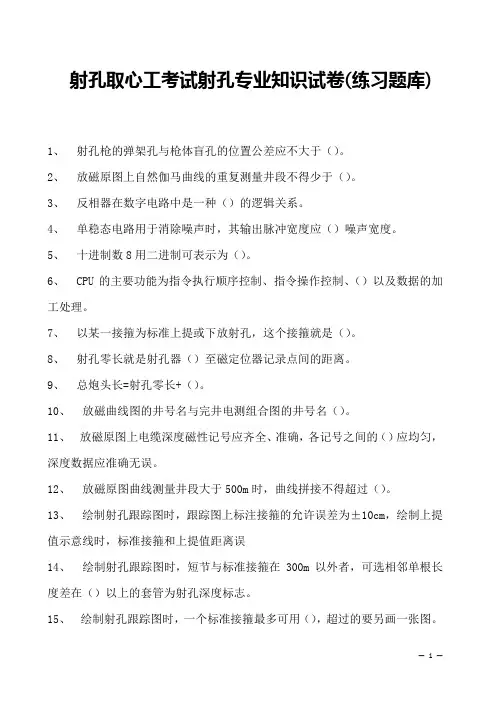 射孔取心工考试射孔专业知识试卷(练习题库)

1、 射孔枪的弹架孔与枪体盲孔的位置公差应不大于（）。

2、 放磁原图上自然伽马曲线的重复测量井段不得少于（）。

3、 反相器在数字电路中是一种（）的逻辑关系。

4、 单稳态电路用于消除噪声时，其输出脉冲宽度应（）噪声宽度。

5、 十进制数 8 用二进制可表示为（）。

6、 CPU 的主要功能为指令执行顺序控制、指令操作控制、（）以及数据的加工处理。

7、 以某一接箍为标准上提或下放射孔，这个接箍就是（）。

8、 射孔零长就是射孔器（）至磁定位器记录点间的距离。

9、 总炮头长=射孔零长+（）。

10、 放磁曲线图的井号名与完井电测组合图的井号名（）。

11、 放磁原图上电缆深度磁性记号应齐全、准确，各记号之间的（）应均匀，深度数据应准确无误。

12、 放磁原图曲线测量井段大于 500m 时，曲线拼接不得超过（）。

13、 绘制射孔跟踪图时，跟踪图上标注接箍的允许误差为±10cm，绘制上提值示意线时，标准接箍和上提值距离误

14、 绘制射孔跟踪图时，短节与标准接箍在 300m 以外者，可选相邻单根长度差在（）以上的套管为射孔深度标志。

15、 绘制射孔跟踪图时，一个标准接箍最多可用（），超过的要另画一张图。

— 1 —